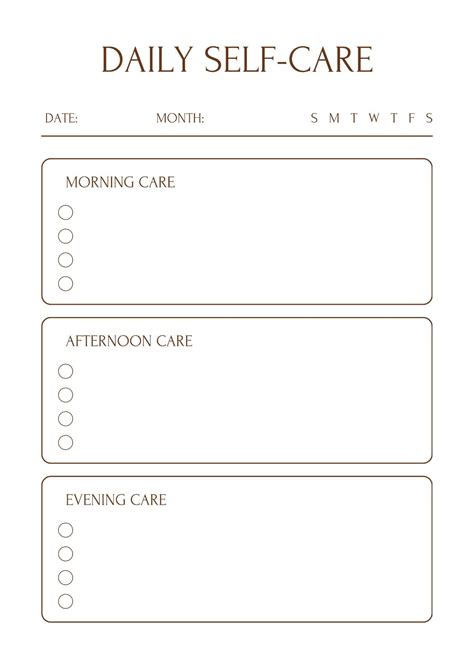 DAILY SELF-CARE

DATE: MONTH: S M T W T F S

MORNING CARE

AFTERNOON CARE

EVENING CARE